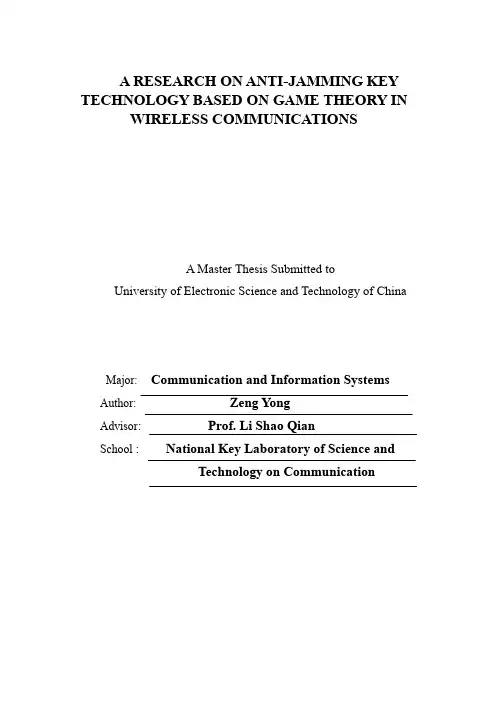 A RESEARCH ON ANTI-JAMMING KEY TECHNOLOGY BASED ON GAME THEORY IN WIRELESS COMMUNICATIONS

A Master Thesis Submitted to
University of Electronic Science and Technology of China

Major: Communication and Information Systems
Author: Zeng Yong
Advisor: Prof. Li Shao Qian
School : National Key Laboratory of Science and Technology on Communication